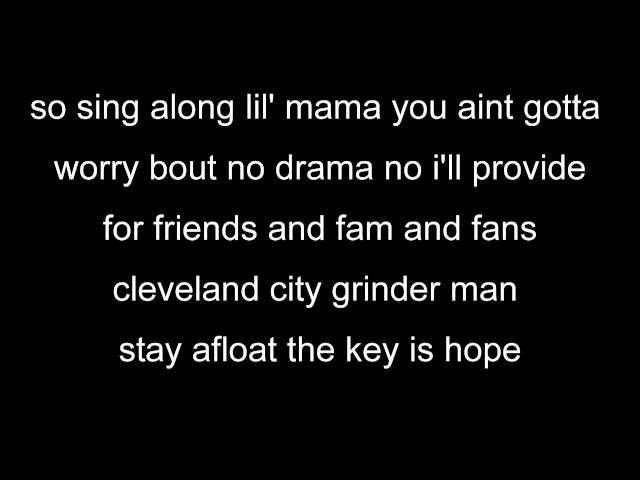 so sing along lil' mama you aint gotta
worry bout no drama no i'll provide
for friends and fam and fans
cleveland city grinder man
stay afloat the key is hope